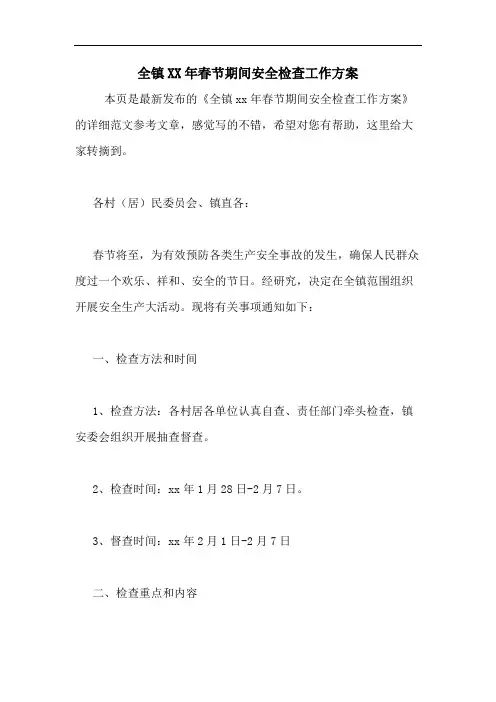 全镇XX年春节期间安全检查工作方案

本页是最新发布的《全镇xx年春节期间安全检查工作方案》的详细范文参考文章，感觉写的不错，希望对您有帮助，这里给大家转摘到。

各村（居）民委员会、镇直各：

春节将至，为有效预防各类生产安全事故的发生，确保人民群众度过一个欢乐、祥和、安全的节日。经研究，决定在全镇范围组织开展安全生产大活动。现将有关事项通知如下：

一、检查方法和时间

1、检查方法：各村居各单位认真自查、责任部门牵头检查，镇安委会组织开展抽查督查。

2、检查时间：xx年1月28日-2月7日。

3、督查时间：xx年2月1日-2月7日

二、检查重点和内容